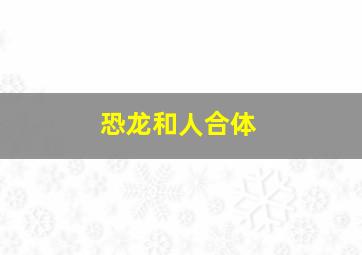 恐龙和人合体